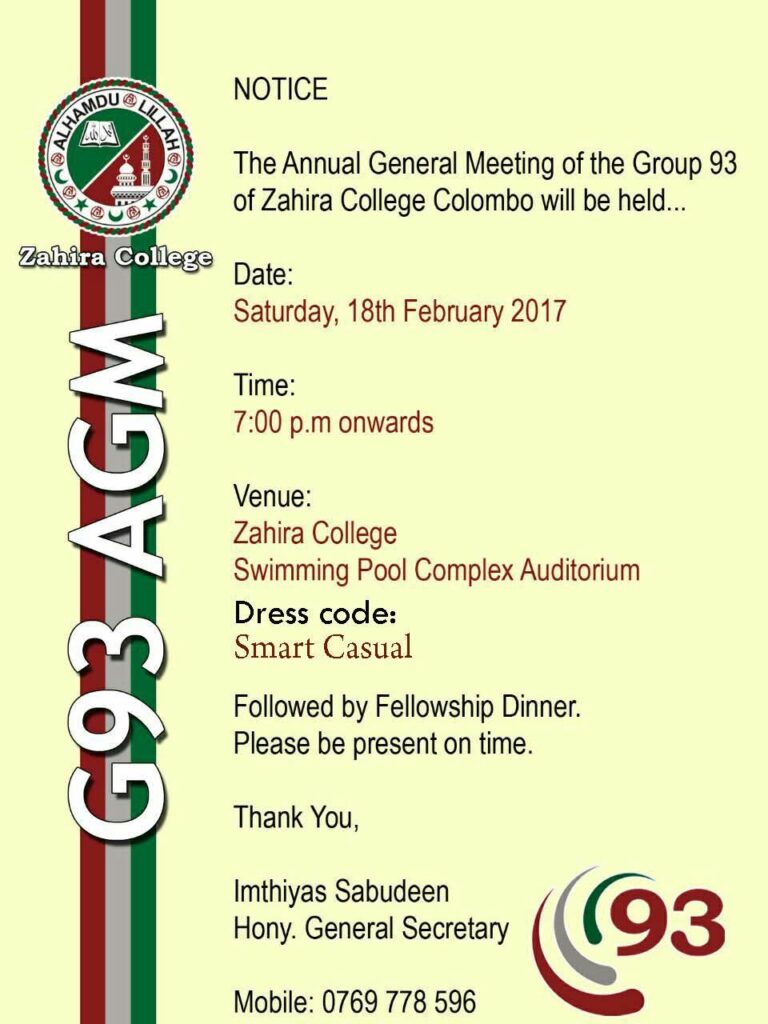 ALHAMDU LILLAH

Zahira College

G93 AGM

NOTICE

The Annual General Meeting of the Group 93 of Zahira College Colombo will be held...

Date:
Saturday, 18th February 2017

Time:
7:00 p.m onwards

Venue:
Zahira College
Swimming Pool Complex Auditorium

Dress code:
Smart Casual

Followed by Fellowship Dinner.
Please be present on time.

Thank You,

Imthiyas Sabudeen
Hony. General Secretary

Mobile: 0769 778 596

93